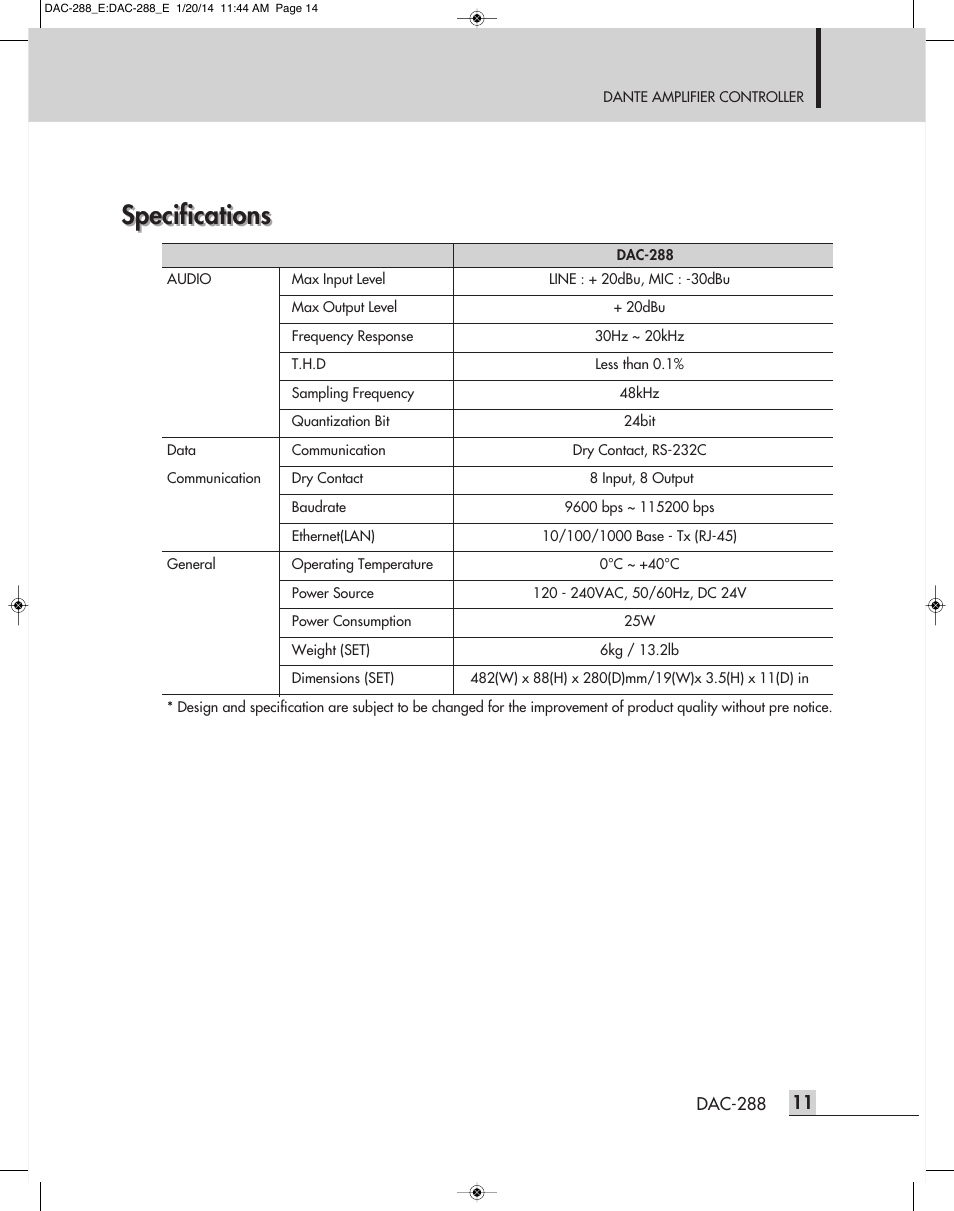 DAC-288_E:DAC-288_E 1/20/14 11:44 AM Page 14

DANTE AMPLIFIER CONTROLLER

Specifications

| | | DAC-288 |
|---|---|---|
| AUDIO | Max Input Level | LINE : + 20dBu, MIC : -30dBu |
| | Max Output Level | + 20dBu |
| | Frequency Response | 30Hz ~ 20kHz |
| | T.H.D | Less than 0.1% |
| | Sampling Frequency | 48kHz |
| | Quantization Bit | 24bit |
| Data Communication | Communication | Dry Contact, RS-232C |
| | Dry Contact | 8 Input, 8 Output |
| | Baudrate | 9600 bps ~ 115200 bps |
| | Ethernet(LAN) | 10/100/1000 Base - Tx (RJ-45) |
| General | Operating Temperature | 0°C ~ +40°C |
| | Power Source | 120 - 240VAC, 50/60Hz, DC 24V |
| | Power Consumption | 25W |
| | Weight (SET) | 6kg / 13.2lb |
| | Dimensions (SET) | 482(W) x 88(H) x 280(D)mm/19(W)x 3.5(H) x 11(D) in |

* Design and specification are subject to be changed for the improvement of product quality without pre notice.

DAC-288 11